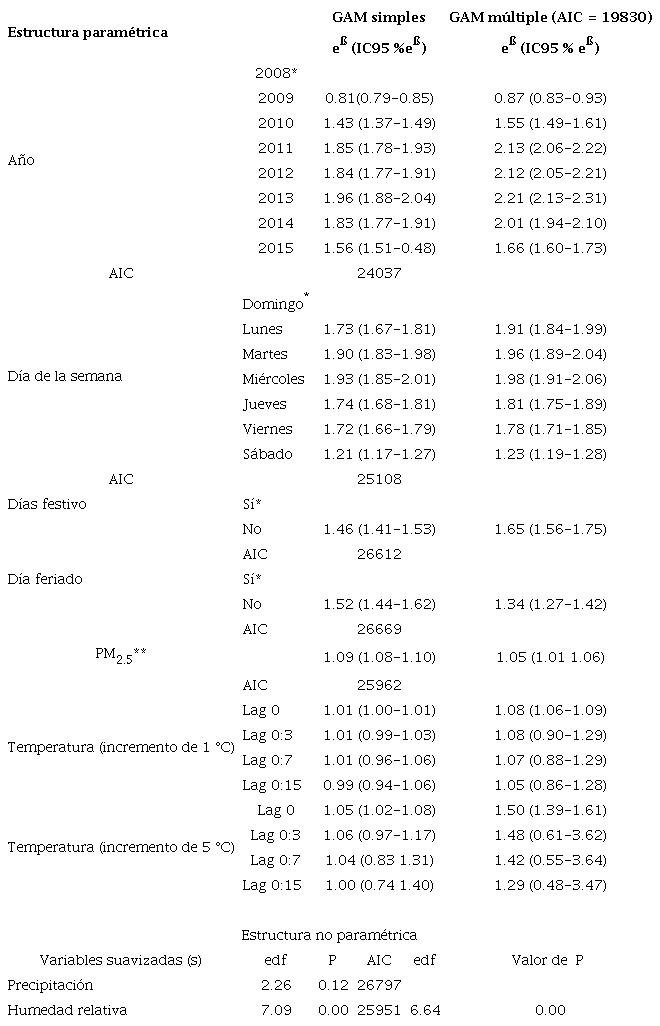 | Estructura paramétrica | | GAM simples $e^{ß}$ (IC95 %$e^{ß}$) | GAM múltiple (AIC = 19830) $e^{ß}$ (IC95 % $e^{ß}$) |
|---|---|---|---|
| Año | 2008* | | |
| | 2009 | 0.81(0.79-0.85) | 0.87 (0.83-0.93) |
| | 2010 | 1.43 (1.37-1.49) | 1.55 (1.49-1.61) |
| | 2011 | 1.85 (1.78-1.93) | 2.13 (2.06-2.22) |
| | 2012 | 1.84 (1.77-1.91) | 2.12 (2.05-2.21) |
| | 2013 | 1.96 (1.88-2.04) | 2.21 (2.13-2.31) |
| | 2014 | 1.83 (1.77-1.91) | 2.01 (1.94-2.10) |
| | 2015 | 1.56 (1.51-0.48) | 1.66 (1.60-1.73) |
| AIC | | 24037 | |
| Día de la semana | Domingo* | | |
| | Lunes | 1.73 (1.67-1.81) | 1.91 (1.84-1.99) |
| | Martes | 1.90 (1.83-1.98) | 1.96 (1.89-2.04) |
| | Miércoles | 1.93 (1.85-2.01) | 1.98 (1.91-2.06) |
| | Jueves | 1.74 (1.68-1.81) | 1.81 (1.75-1.89) |
| | Viernes | 1.72 (1.66-1.79) | 1.78 (1.71-1.85) |
| | Sábado | 1.21 (1.17-1.27) | 1.23 (1.19-1.28) |
| AIC | | 25108 | |
| Días festivo | Sí* | | |
| | No | 1.46 (1.41-1.53) | 1.65 (1.56-1.75) |
| | AIC | 26612 | |
| Día feriado | Sí* | | |
| | No | 1.52 (1.44-1.62) | 1.34 (1.27-1.42) |
| | AIC | 26669 | |
| $PM_{2.5}$** | | 1.09 (1.08-1.10) | 1.05 (1.01 1.06) |
| | AIC | 25962 | |
| Temperatura (incremento de 1 °C) | Lag 0 | 1.01 (1.00-1.01) | 1.08 (1.06-1.09) |
| | Lag 0:3 | 1.01 (0.99-1.03) | 1.08 (0.90-1.29) |
| | Lag 0:7 | 1.01 (0.96-1.06) | 1.07 (0.88-1.29) |
| | Lag 0:15 | 0.99 (0.94-1.06) | 1.05 (0.86-1.28) |
| Temperatura (incremento de 5 °C) | Lag 0 | 1.05 (1.02-1.08) | 1.50 (1.39-1.61) |
| | Lag 0:3 | 1.06 (0.97-1.17) | 1.48 (0.61-3.62) |
| | Lag 0:7 | 1.04 (0.83 1.31) | 1.42 (0.55-3.64) |
| | Lag 0:15 | 1.00 (0.74 1.40) | 1.29 (0.48-3.47) |

Estructura no paramétrica

| Variables suavizadas (s) | edf | P | AIC | edf | Valor de P |
|---|---|---|---|---|---|
| Precipitación | 2.26 | 0.12 | 26797 | | |
| Humedad relativa | 7.09 | 0.00 | 25951 | 6.64 | 0.00 |